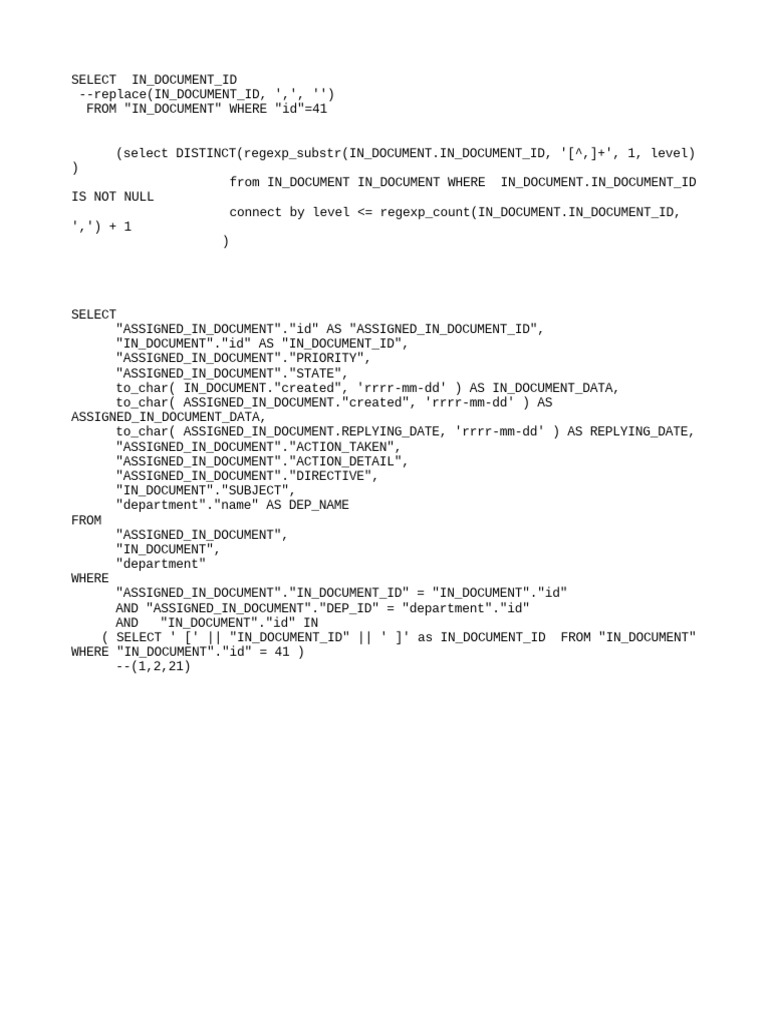 SELECT  IN_DOCUMENT_ID
 --replace(IN_DOCUMENT_ID, ',', '')
  FROM "IN_DOCUMENT" WHERE "id"=41

      (select DISTINCT(regexp_substr(IN_DOCUMENT.IN_DOCUMENT_ID, '[^,]+', 1, level) )
                     from IN_DOCUMENT IN_DOCUMENT WHERE  IN_DOCUMENT.IN_DOCUMENT_ID IS NOT NULL
                     connect by level <= regexp_count(IN_DOCUMENT.IN_DOCUMENT_ID, ',') + 1
                    )

SELECT
      "ASSIGNED_IN_DOCUMENT"."id" AS "ASSIGNED_IN_DOCUMENT_ID",
      "IN_DOCUMENT"."id" AS "IN_DOCUMENT_ID",
      "ASSIGNED_IN_DOCUMENT"."PRIORITY",
      "ASSIGNED_IN_DOCUMENT"."STATE",
      to_char( IN_DOCUMENT."created", 'rrrr-mm-dd' ) AS IN_DOCUMENT_DATA,
      to_char( ASSIGNED_IN_DOCUMENT."created", 'rrrr-mm-dd' ) AS ASSIGNED_IN_DOCUMENT_DATA,
      to_char( ASSIGNED_IN_DOCUMENT.REPLYING_DATE, 'rrrr-mm-dd' ) AS REPLYING_DATE,
      "ASSIGNED_IN_DOCUMENT"."ACTION_TAKEN",
      "ASSIGNED_IN_DOCUMENT"."ACTION_DETAIL",
      "ASSIGNED_IN_DOCUMENT"."DIRECTIVE",
      "IN_DOCUMENT"."SUBJECT",
      "department"."name" AS DEP_NAME
FROM
      "ASSIGNED_IN_DOCUMENT",
      "IN_DOCUMENT",
      "department"
WHERE
      "ASSIGNED_IN_DOCUMENT"."IN_DOCUMENT_ID" = "IN_DOCUMENT"."id"
      AND "ASSIGNED_IN_DOCUMENT"."DEP_ID" = "department"."id"
      AND   "IN_DOCUMENT"."id" IN
    ( SELECT ' [' || "IN_DOCUMENT_ID" || ' ]' as IN_DOCUMENT_ID  FROM "IN_DOCUMENT" WHERE "IN_DOCUMENT"."id" = 41 )
      --(1,2,21)